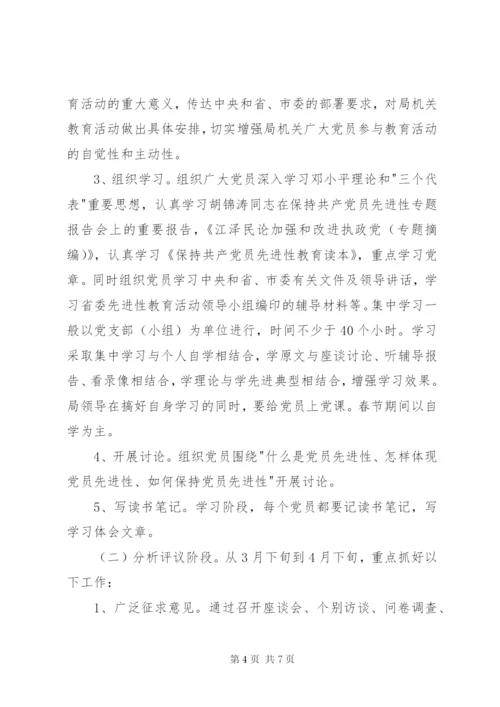 育活动的重大意义，传达中央和省、市委的部署要求，对局机关教育活动做出具体安排，切实增强局机关广大党员参与教育活动的自觉性和主动性。

3、组织学习。组织广大党员深入学习邓小平理论和"三个代表"重要思想，认真学习胡锦涛同志在保持共产党员先进性专题报告会上的重要报告，《江泽民论加强和改进执政党（专题摘编)》，认真学习《保持共产党员先进性教育读本》，重点学习党章。同时组织党员学习中央和省、市委有关文件及领导讲话，学习省委先进性教育活动领导小组编印的辅导材料等。集中学习一般以党支部（小组）为单位进行，时间不少于40个小时。学习采取集中学习与个人自学相结合，学原文与座谈讨论、听辅导报告、看录像相结合，学理论与学先进典型相结合，增强学习效果。局领导在搞好自身学习的同时，要给党员上党课。春节期间以自学为主。

4、开展讨论。组织党员围绕"什么是党员先进性、怎样体现党员先进性、如何保持党员先进性"开展讨论。

5、写读书笔记。学习阶段，每个党员都要记读书笔记，写学习体会文章。

（二）分析评议阶段。从3月下旬到4月下旬，重点抓好以下工作：

1、广泛征求意见。通过召开座谈会、个别访谈、问卷调查、

第4页 共7页